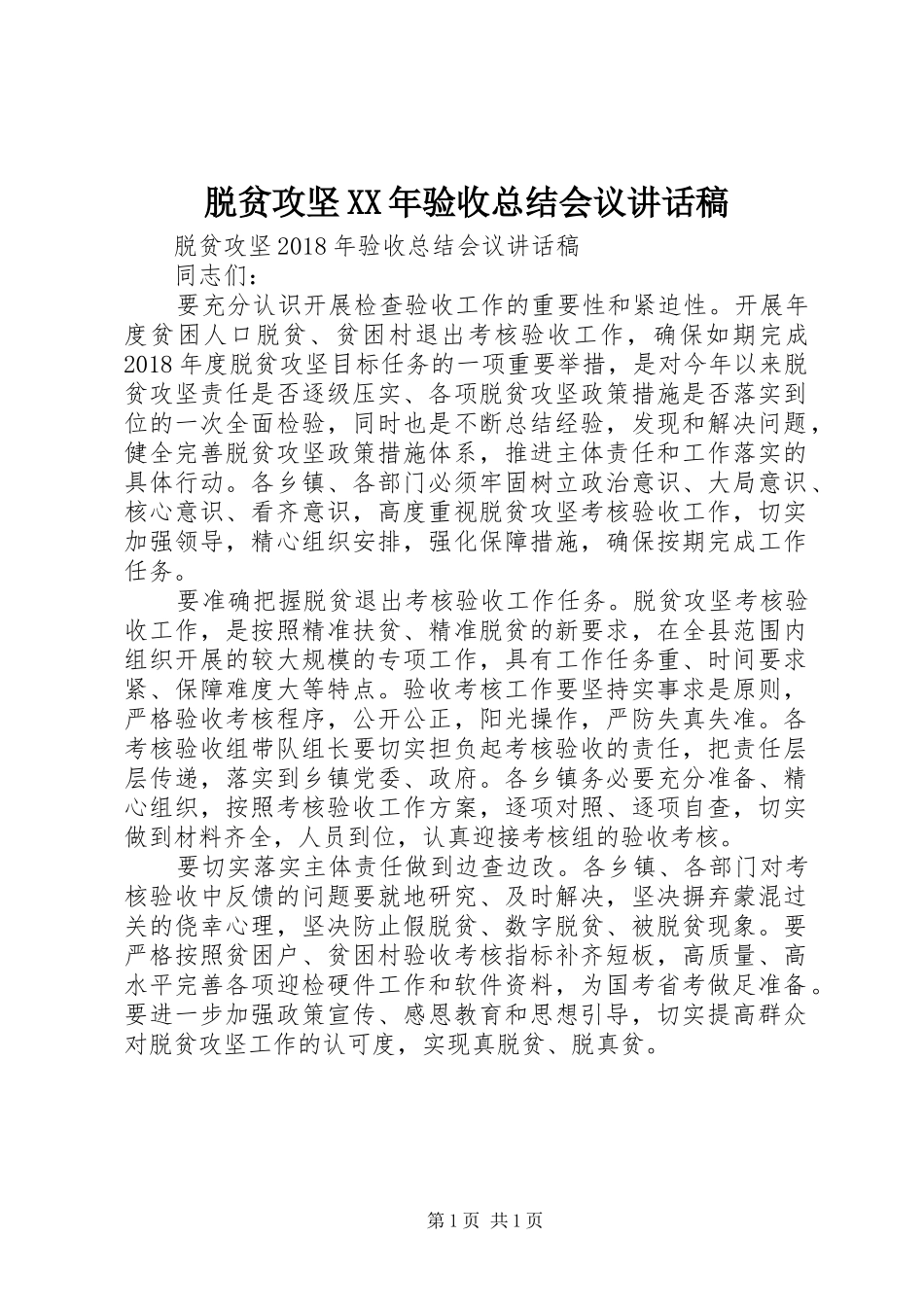 脱贫攻坚XX年验收总结会议讲话稿

脱贫攻坚2018年验收总结会议讲话稿

同志们：

要充分认识开展检查验收工作的重要性和紧迫性。开展年度贫困人口脱贫、贫困村退出考核验收工作，确保如期完成2018年度脱贫攻坚目标任务的一项重要举措，是对今年以来脱贫攻坚责任是否逐级压实、各项脱贫攻坚政策措施是否落实到位的一次全面检验，同时也是不断总结经验，发现和解决问题，健全完善脱贫攻坚政策措施体系，推进主体责任和工作落实的具体行动。各乡镇、各部门必须牢固树立政治意识、大局意识、核心意识、看齐意识，高度重视脱贫攻坚考核验收工作，切实加强领导，精心组织安排，强化保障措施，确保按期完成工作任务。

要准确把握脱贫退出考核验收工作任务。脱贫攻坚考核验收工作，是按照精准扶贫、精准脱贫的新要求，在全县范围内组织开展的较大规模的专项工作，具有工作任务重、时间要求紧、保障难度大等特点。验收考核工作要坚持实事求是原则，严格验收考核程序，公开公正，阳光操作，严防失真失准。各考核验收组带队组长要切实担负起考核验收的责任，把责任层层传递，落实到乡镇党委、政府。各乡镇务必要充分准备、精心组织，按照考核验收工作方案，逐项对照、逐项自查，切实做到材料齐全，人员到位，认真迎接考核组的验收考核。

要切实落实主体责任做到边查边改。各乡镇、各部门对考核验收中反馈的问题要就地研究、及时解决，坚决摒弃蒙混过关的侥幸心理，坚决防止假脱贫、数字脱贫、被脱贫现象。要严格按照贫困户、贫困村验收考核指标补齐短板，高质量、高水平完善各项迎检硬件工作和软件资料，为国考省考做足准备。要进一步加强政策宣传、感恩教育和思想引导，切实提高群众对脱贫攻坚工作的认可度，实现真脱贫、脱真贫。

第1页 共1页